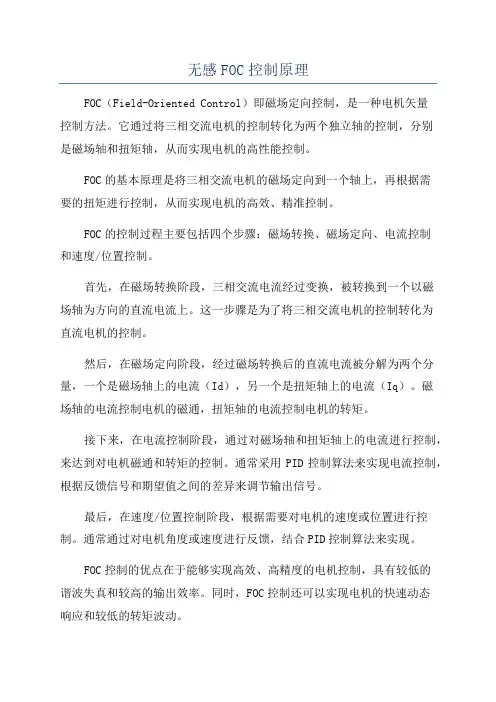 无感 FOC 控制原理

FOC（Field-Oriented Control）即磁场定向控制，是一种电机矢量控制方法。它通过将三相交流电机的控制转化为两个独立轴的控制，分别是磁场轴和扭矩轴，从而实现电机的高性能控制。

FOC 的基本原理是将三相交流电机的磁场定向到一个轴上，再根据需要的扭矩进行控制，从而实现电机的高效、精准控制。

FOC 的控制过程主要包括四个步骤：磁场转换、磁场定向、电流控制和速度/位置控制。

首先，在磁场转换阶段，三相交流电流经过变换，被转换到一个以磁场轴为方向的直流电流上。这一步骤是为了将三相交流电机的控制转化为直流电机的控制。

然后，在磁场定向阶段，经过磁场转换后的直流电流被分解为两个分量，一个是磁场轴上的电流（Id），另一个是扭矩轴上的电流（Iq）。磁场轴的电流控制电机的磁通，扭矩轴的电流控制电机的转矩。

接下来，在电流控制阶段，通过对磁场轴和扭矩轴上的电流进行控制，来达到对电机磁通和转矩的控制。通常采用 PID 控制算法来实现电流控制，根据反馈信号和期望值之间的差异来调节输出信号。

最后，在速度/位置控制阶段，根据需要对电机的速度或位置进行控制。通常通过对电机角度或速度进行反馈，结合 PID 控制算法来实现。

FOC 控制的优点在于能够实现高效、高精度的电机控制，具有较低的谐波失真和较高的输出效率。同时，FOC 控制还可以实现电机的快速动态响应和较低的转矩波动。